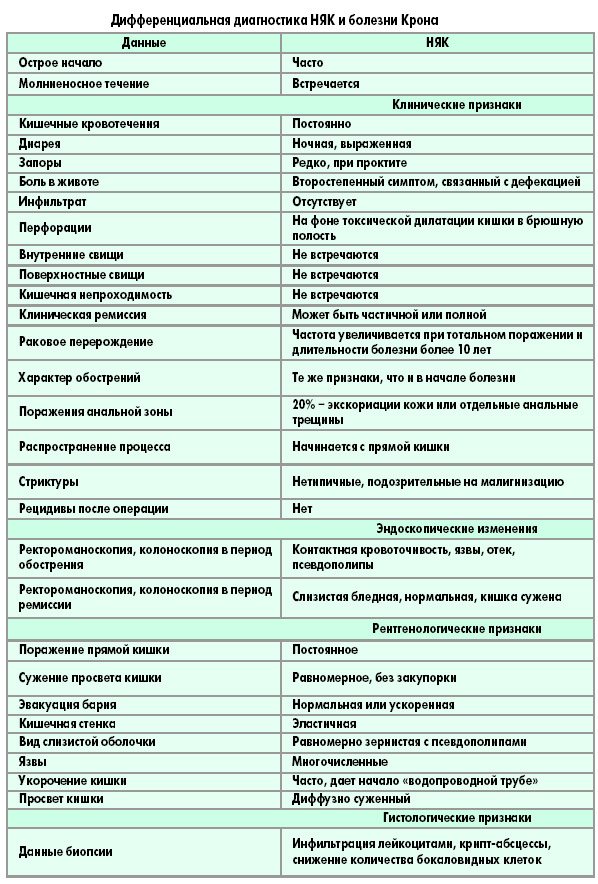 Дифференциальная диагностика НЯК и болезни Крона

| Данные | НЯК |
|---|---|
| Острое начало | Часто |
| Молниеносное течение | Встречается |
| | Клинические признаки |
| Кишечные кровотечения | Постоянно |
| Диарея | Ночная, выраженная |
| Запоры | Редко, при проктите |
| Боль в животе | Второстепенный симптом, связанный с дефекацией |
| Инфильтрат | Отсутствует |
| Перфорации | На фоне токсической дилатации кишки в брюшную полость |
| Внутренние свищи | Не встречаются |
| Поверхностные свищи | Не встречаются |
| Кишечная непроходимость | Не встречаются |
| Клиническая ремиссия | Может быть частичной или полной |
| Раковое перерождение | Частота увеличивается при тотальном поражении и длительности болезни более 10 лет |
| Характер обострений | Те же признаки, что и в начале болезни |
| Поражения анальной зоны | 20% – экскориации кожи или отдельные анальные трещины |
| Распространение процесса | Начинается с прямой кишки |
| Стриктуры | Нетипичные, подозрительные на малигнизацию |
| Рецидивы после операции | Нет |
| | Эндоскопические изменения |
| Ректороманоскопия, колоноскопия в период обострения | Контактная кровоточивость, язвы, отек, псевдополипы |
| Ректороманоскопия, колоноскопия в период ремиссии | Слизистая бледная, нормальная, кишка сужена |
| | Рентгенологические признаки |
| Поражение прямой кишки | Постоянное |
| Сужение просвета кишки | Равномерное, без закупорки |
| Эвакуация бария | Нормальная или ускоренная |
| Кишечная стенка | Эластичная |
| Вид слизистой оболочки | Равномерно зернистая с псевдополипами |
| Язвы | Многочисленные |
| Укорочение кишки | Часто, дает начало «водопроводной трубе» |
| Просвет кишки | Диффузно суженный |
| | Гистологические признаки |
| Данные биопсии | Инфильтрация лейкоцитами, крипт-абсцессы, снижение количества бокаловидных клеток |